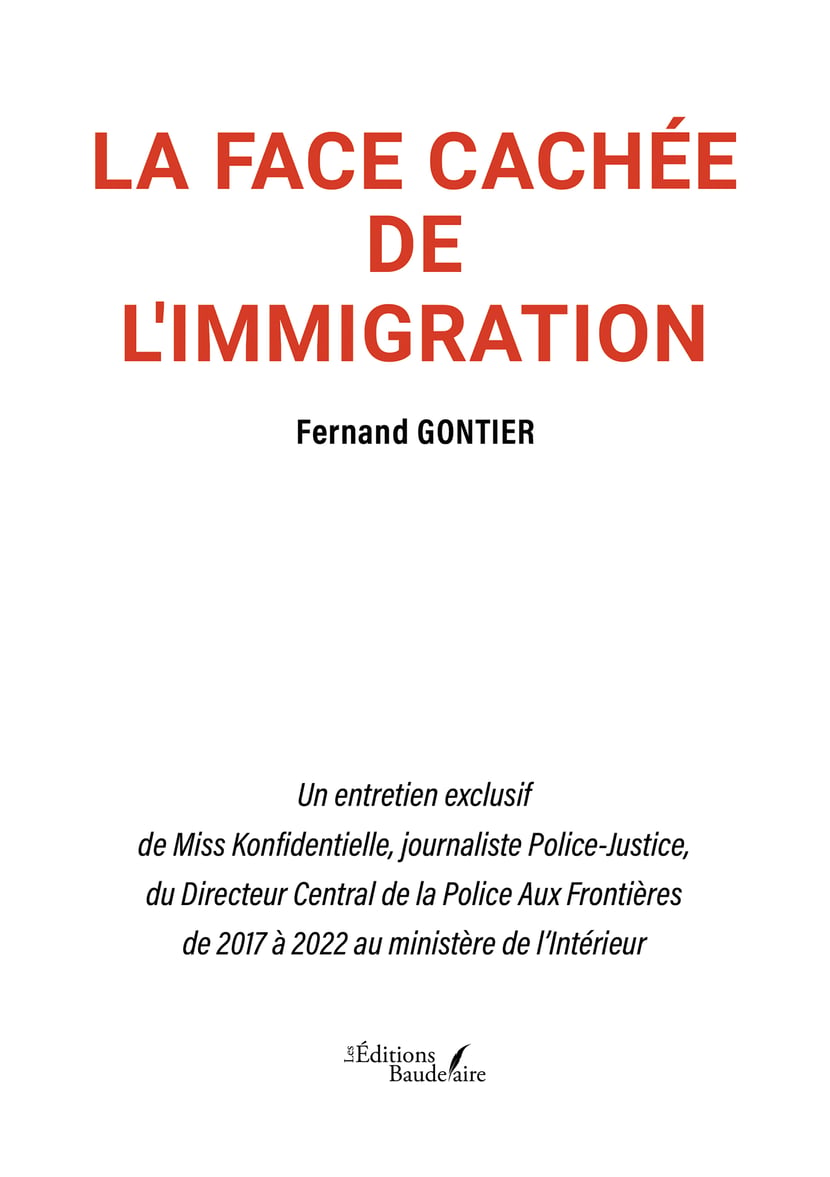 LA FACE CACHÉE DE L'IMMIGRATION

Fernand GONTIER

Un entretien exclusif de Miss Konfidentielle, journaliste Police-Justice, du Directeur Central de la Police Aux Frontières de 2017 à 2022 au ministère de l'Intérieur

Les Éditions Baudelaire